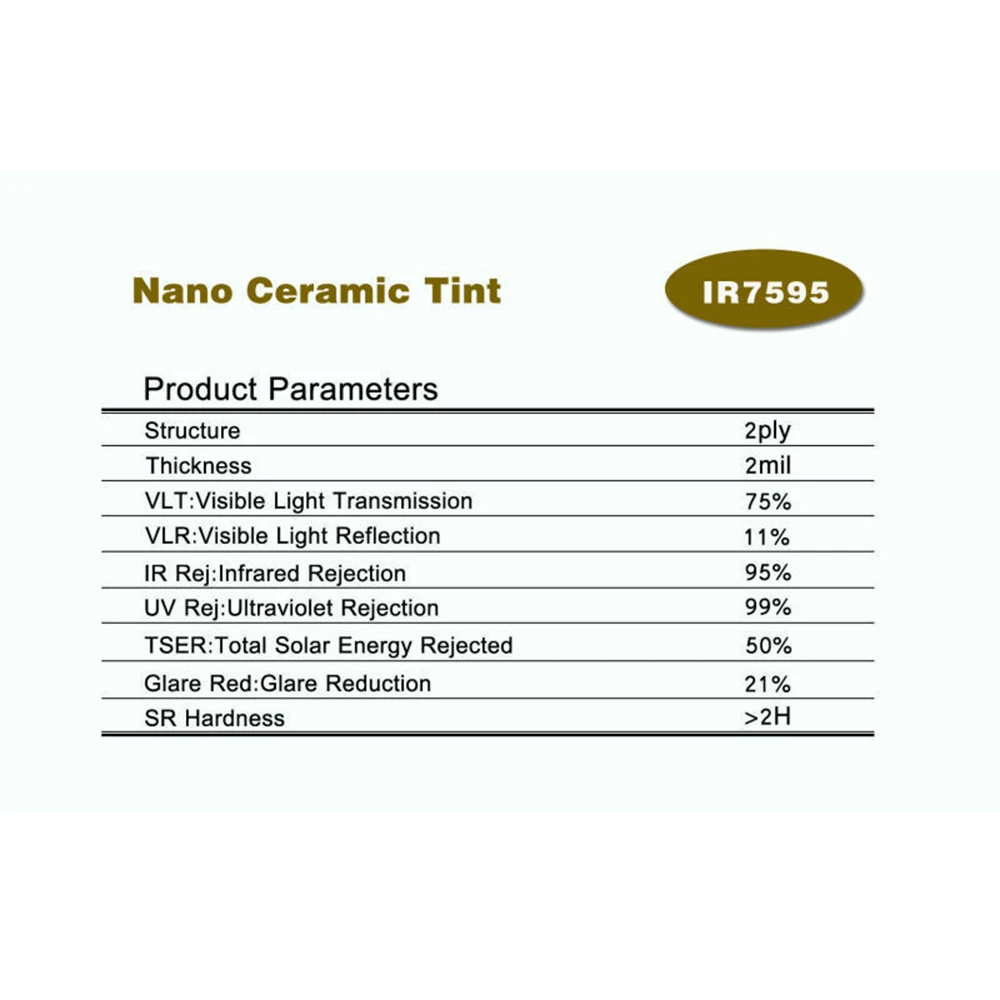 Nano Ceramic Tint

IR7595

Product Parameters

| Structure | 2ply |
|---|---|
| Thickness | 2mil |
| VLT:Visible Light Transmission | 75% |
| VLR:Visible Light Reflection | 11% |
| IR Rej:Infrared Rejection | 95% |
| UV Rej:Ultraviolet Rejection | 99% |
| TSER:Total Solar Energy Rejected | 50% |
| Glare Red:Glare Reduction | 21% |
| SR Hardness | >2H |